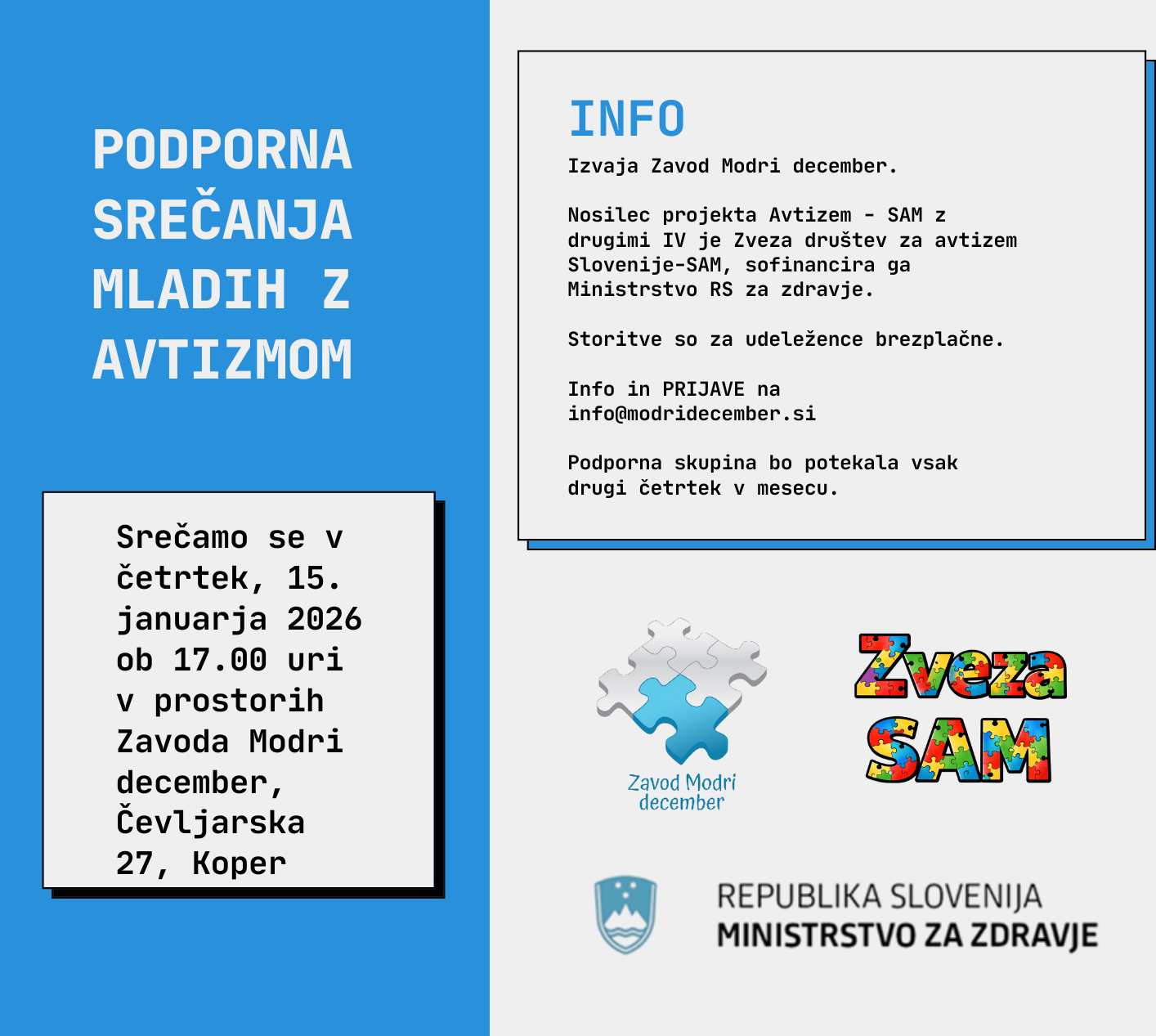 PODPORNA SREČANJA MLADIH Z AVTIZMOM

Srečamo se v četrtek, 15. januarja 2026 ob 17.00 uri v prostorih Zavoda Modri december, Čevljarska 27, Koper

INFO

Izvaja Zavod Modri december.

Nosilec projekta Avtizem - SAM z drugimi IV je Zveza društev za avtizem Slovenije-SAM, sofinancira ga Ministrstvo RS za zdravje.

Storitve so za udeležence brezplačne.

Info in PRIJAVE na info@modridecember.si

Podporna skupina bo potekala vsak drugi četrtek v mesecu.

Zavod Modri december

Zveza SAM

REPUBLIKA SLOVENIJA
MINISTRSTVO ZA ZDRAVJE